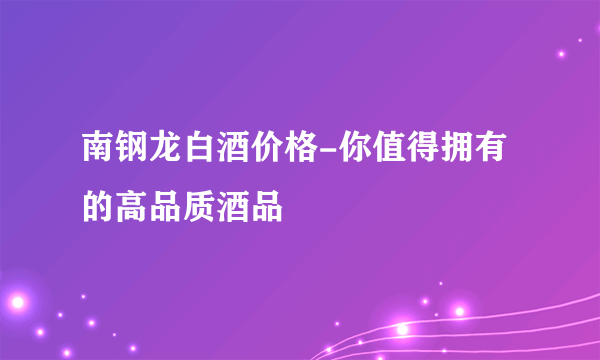 南钢龙白酒价格-你值得拥有的高品质酒品